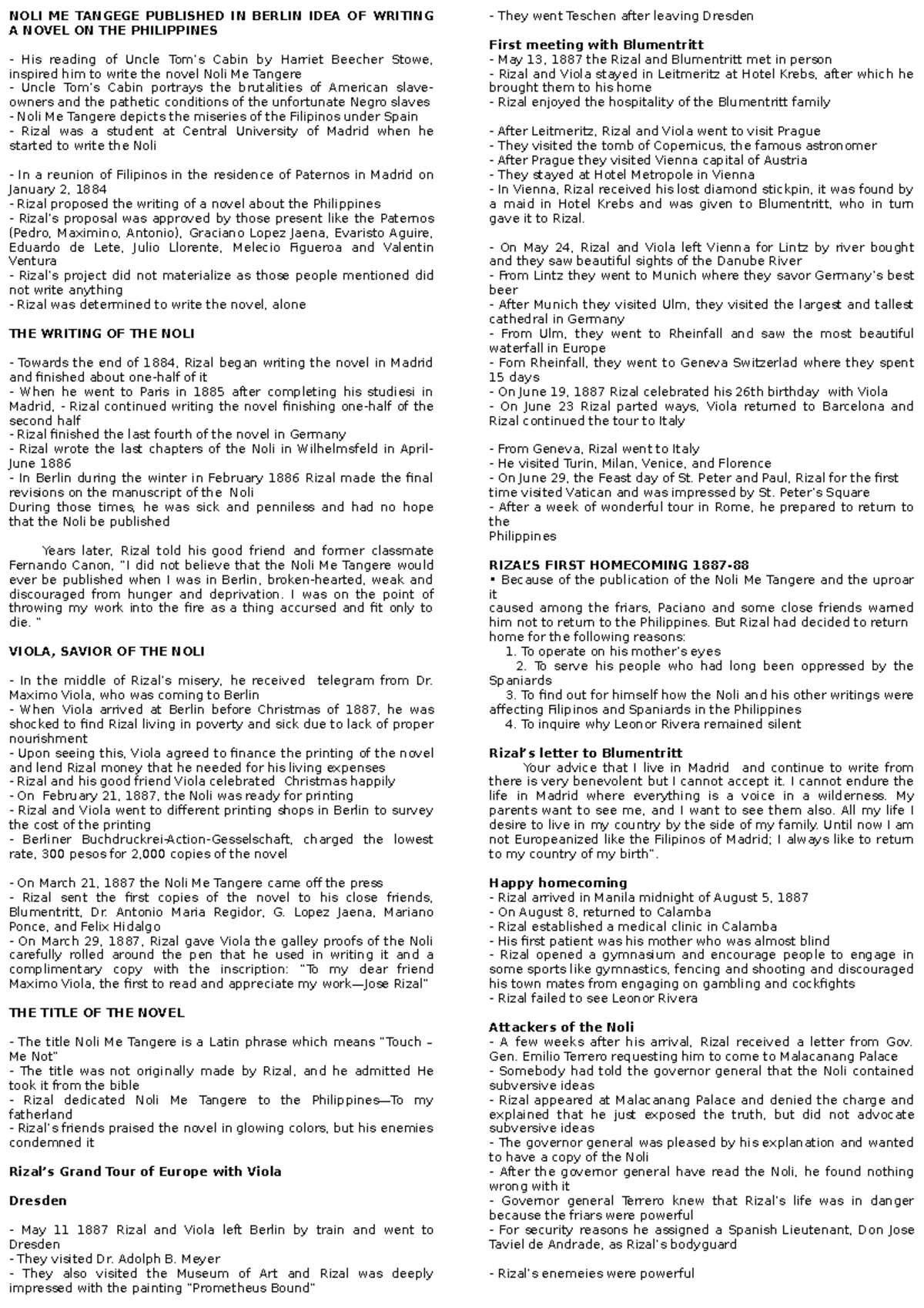 NOLI ME TANGEGE PUBLISHED IN BERLIN IDEA OF WRITING A NOVEL ON THE PHILIPPINES

- His reading of Uncle Tom's Cabin by Harriet Beecher Stowe, inspired him to write the novel Noli Me Tangere
- Uncle Tom's Cabin portrays the brutalities of American slave-owners and the pathetic conditions of the unfortunate Negro slaves
- Noli Me Tangere depicts the miseries of the Filipinos under Spain
- Rizal was a student at Central University of Madrid when he started to write the Noli

- In a reunion of Filipinos in the residence of Paternos in Madrid on January 2, 1884
- Rizal proposed the writing of a novel about the Philippines
- Rizal's proposal was approved by those present like the Paternos (Pedro, Maximino, Antonio), Graciano Lopez Jaena, Evaristo Aguire, Eduardo de Lete, Julio Llorente, Melecio Figueroa and Valentin Ventura
- Rizal's project did not materialize as those people mentioned did not write anything
- Rizal was determined to write the novel, alone

THE WRITING OF THE NOLI

- Towards the end of 1884, Rizal began writing the novel in Madrid and finished about one-half of it
- When he went to Paris in 1885 after completing his studiesi in Madrid, - Rizal continued writing the novel finishing one-half of the second half
- Rizal finished the last fourth of the novel in Germany
- Rizal wrote the last chapters of the Noli in Wilhelmsfeld in April-June 1886
- In Berlin during the winter in February 1886 Rizal made the final revisions on the manuscript of the Noli
During those times, he was sick and penniless and had no hope that the Noli be published

Years later, Rizal told his good friend and former classmate Fernando Canon, "I did not believe that the Noli Me Tangere would ever be published when I was in Berlin, broken-hearted, weak and discouraged from hunger and deprivation. I was on the point of throwing my work into the fire as a thing accursed and fit only to die. "

VIOLA, SAVIOR OF THE NOLI

- In the middle of Rizal's misery, he received telegram from Dr. Maximo Viola, who was coming to Berlin
- When Viola arrived at Berlin before Christmas of 1887, he was shocked to find Rizal living in poverty and sick due to lack of proper nourishment
- Upon seeing this, Viola agreed to finance the printing of the novel and lend Rizal money that he needed for his living expenses
- Rizal and his good friend Viola celebrated Christmas happily
- On February 21, 1887, the Noli was ready for printing
- Rizal and Viola went to different printing shops in Berlin to survey the cost of the printing
- Berliner Buchdruckrei-Action-Gesselschaft, charged the lowest rate, 300 pesos for 2,000 copies of the novel

- On March 21, 1887 the Noli Me Tangere came off the press
- Rizal sent the first copies of the novel to his close friends, Blumentritt, Dr. Antonio Maria Regidor, G. Lopez Jaena, Mariano Ponce, and Felix Hidalgo
- On March 29, 1887, Rizal gave Viola the galley proofs of the Noli carefully rolled around the pen that he used in writing it and a complimentary copy with the inscription: "To my dear friend Maximo Viola, the first to read and appreciate my work—Jose Rizal"

THE TITLE OF THE NOVEL

- The title Noli Me Tangere is a Latin phrase which means "Touch – Me Not"
- The title was not originally made by Rizal, and he admitted He took it from the bible
- Rizal dedicated Noli Me Tangere to the Philippines—To my fatherland
- Rizal's friends praised the novel in glowing colors, but his enemies condemned it

Rizal's Grand Tour of Europe with Viola

Dresden

- May 11 1887 Rizal and Viola left Berlin by train and went to Dresden
- They visited Dr. Adolph B. Meyer
- They also visited the Museum of Art and Rizal was deeply impressed with the painting "Prometheus Bound"
- They went Teschen after leaving Dresden

First meeting with Blumentritt
- May 13, 1887 the Rizal and Blumentritt met in person
- Rizal and Viola stayed in Leitmeritz at Hotel Krebs, after which he brought them to his home
- Rizal enjoyed the hospitality of the Blumentritt family

- After Leitmeritz, Rizal and Viola went to visit Prague
- They visited the tomb of Copernicus, the famous astronomer
- After Prague they visited Vienna capital of Austria
- They stayed at Hotel Metropole in Vienna
- In Vienna, Rizal received his lost diamond stickpin, it was found by a maid in Hotel Krebs and was given to Blumentritt, who in turn gave it to Rizal.

- On May 24, Rizal and Viola left Vienna for Lintz by river bought and they saw beautiful sights of the Danube River
- From Lintz they went to Munich where they savor Germany's best beer
- After Munich they visited Ulm, they visited the largest and tallest cathedral in Germany
- From Ulm, they went to Rheinfall and saw the most beautiful waterfall in Europe
- Fom Rheinfall, they went to Geneva Switzerlad where they spent 15 days
- On June 19, 1887 Rizal celebrated his 26th birthday with Viola
- On June 23 Rizal parted ways, Viola returned to Barcelona and Rizal continued the tour to Italy

- From Geneva, Rizal went to Italy
- He visited Turin, Milan, Venice, and Florence
- On June 29, the Feast day of St. Peter and Paul, Rizal for the first time visited Vatican and was impressed by St. Peter's Square
- After a week of wonderful tour in Rome, he prepared to return to the
Philippines

RIZAL'S FIRST HOMECOMING 1887-88
• Because of the publication of the Noli Me Tangere and the uproar it
caused among the friars, Paciano and some close friends warned him not to return to the Philippines. But Rizal had decided to return home for the following reasons:
1. To operate on his mother's eyes
2. To serve his people who had long been oppressed by the Spaniards
3. To find out for himself how the Noli and his other writings were affecting Filipinos and Spaniards in the Philippines
4. To inquire why Leonor Rivera remained silent

Rizal's letter to Blumentritt
Your advice that I live in Madrid and continue to write from there is very benevolent but I cannot accept it. I cannot endure the life in Madrid where everything is a voice in a wilderness. My parents want to see me, and I want to see them also. All my life I desire to live in my country by the side of my family. Until now I am not Europeanized like the Filipinos of Madrid; I always like to return to my country of my birth".

Happy homecoming
- Rizal arrived in Manila midnight of August 5, 1887
- On August 8, returned to Calamba
- Rizal established a medical clinic in Calamba
- His first patient was his mother who was almost blind
- Rizal opened a gymnasium and encourage people to engage in some sports like gymnastics, fencing and shooting and discouraged his town mates from engaging on gambling and cockfights
- Rizal failed to see Leonor Rivera

Attackers of the Noli
- A few weeks after his arrival, Rizal received a letter from Gov. Gen. Emilio Terrero requesting him to come to Malacanang Palace
- Somebody had told the governor general that the Noli contained subversive ideas
- Rizal appeared at Malacanang Palace and denied the charge and explained that he just exposed the truth, but did not advocate subversive ideas
- The governor general was pleased by his explanation and wanted to have a copy of the Noli
- After the governor general have read the Noli, he found nothing wrong with it
- Governor general Terrero knew that Rizal's life was in danger because the friars were powerful
- For security reasons he assigned a Spanish Lieutenant, Don Jose Taviel de Andrade, as Rizal's bodyguard

- Rizal's enemeies were powerful